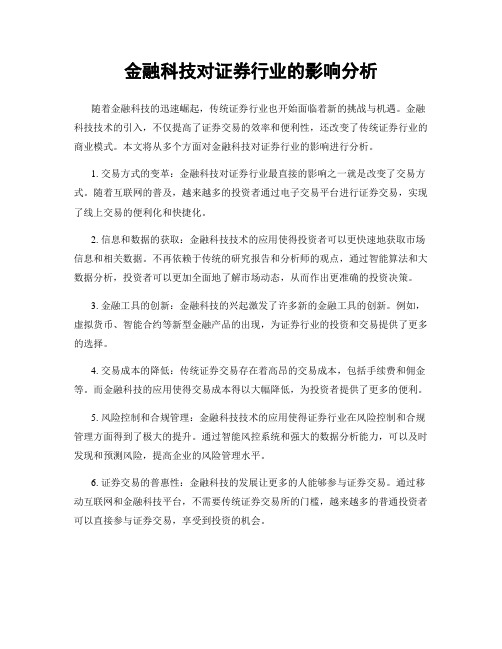 金融科技对证券行业的影响分析

随着金融科技的迅速崛起，传统证券行业也开始面临着新的挑战与机遇。金融科技技术的引入，不仅提高了证券交易的效率和便利性，还改变了传统证券行业的商业模式。本文将从多个方面对金融科技对证券行业的影响进行分析。

1. 交易方式的变革：金融科技对证券行业最直接的影响之一就是改变了交易方式。随着互联网的普及，越来越多的投资者通过电子交易平台进行证券交易，实现了线上交易的便利化和快捷化。

2. 信息和数据的获取：金融科技技术的应用使得投资者可以更快速地获取市场信息和相关数据。不再依赖于传统的研究报告和分析师的观点，通过智能算法和大数据分析，投资者可以更加全面地了解市场动态，从而作出更准确的投资决策。

3. 金融工具的创新：金融科技的兴起激发了许多新的金融工具的创新。例如，虚拟货币、智能合约等新型金融产品的出现，为证券行业的投资和交易提供了更多的选择。

4. 交易成本的降低：传统证券交易存在着高昂的交易成本，包括手续费和佣金等。而金融科技的应用使得交易成本得以大幅降低，为投资者提供了更多的便利。

5. 风险控制和合规管理：金融科技技术的应用使得证券行业在风险控制和合规管理方面得到了极大的提升。通过智能风控系统和强大的数据分析能力，可以及时发现和预测风险，提高企业的风险管理水平。

6. 证券交易的普惠性：金融科技的发展让更多的人能够参与证券交易。通过移动互联网和金融科技平台，不需要传统证券交易所的门槛，越来越多的普通投资者可以直接参与证券交易，享受到投资的机会。